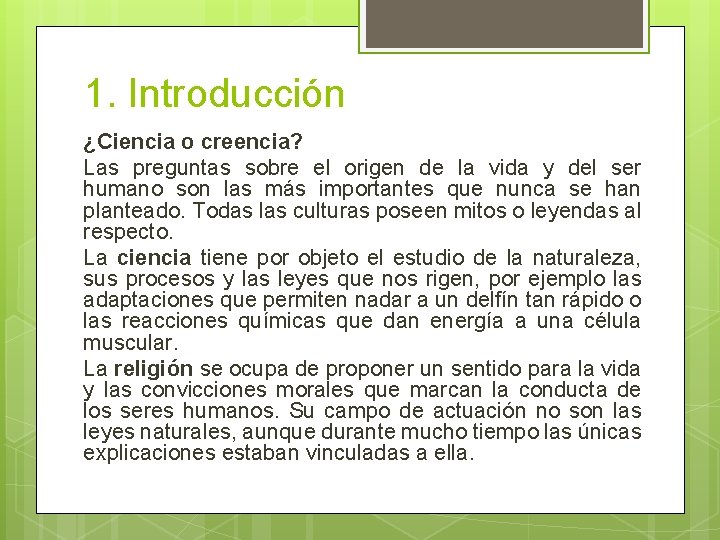 1. Introducción

¿Ciencia o creencia?

Las preguntas sobre el origen de la vida y del ser humano son las más importantes que nunca se han planteado. Todas las culturas poseen mitos o leyendas al respecto.

La ciencia tiene por objeto el estudio de la naturaleza, sus procesos y las leyes que nos rigen, por ejemplo las adaptaciones que permiten nadar a un delfín tan rápido o las reacciones químicas que dan energía a una célula muscular.

La religión se ocupa de proponer un sentido para la vida y las convicciones morales que marcan la conducta de los seres humanos. Su campo de actuación no son las leyes naturales, aunque durante mucho tiempo las únicas explicaciones estaban vinculadas a ella.